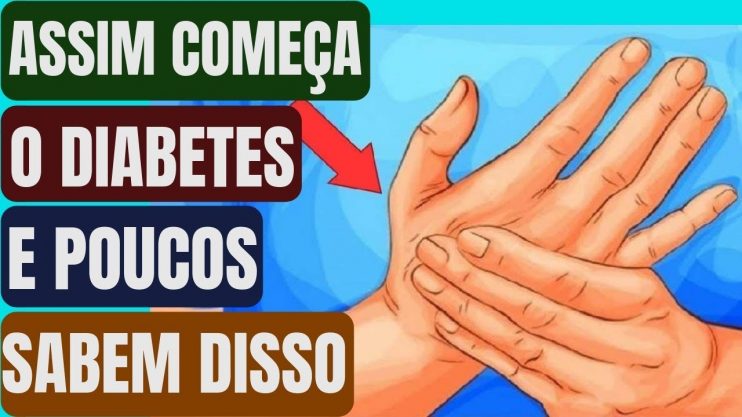 ASSIM COMEÇA
O DIABETES
E POUCOS
SABEM DISSO